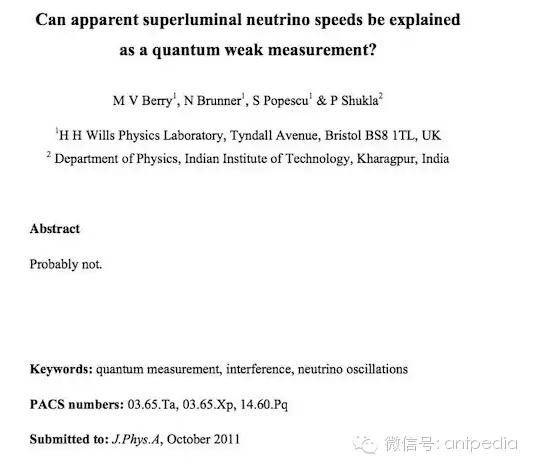 Can apparent superluminal neutrino speeds be explained as a quantum weak measurement?

M V Berry$^1$, N Brunner$^1$, S Popescu$^1$ & P Shukla$^2$

$^1$H H Wills Physics Laboratory, Tyndall Avenue, Bristol BS8 1TL, UK
$^2$ Department of Physics, Indian Institute of Technology, Kharagpur, India

Abstract

Probably not.

Keywords: quantum measurement, interference, neutrino oscillations

PACS numbers: 03.65.Ta, 03.65.Xp, 14.60.Pq

Submitted to: J.Phys.A, October 2011

微信号: antpedia